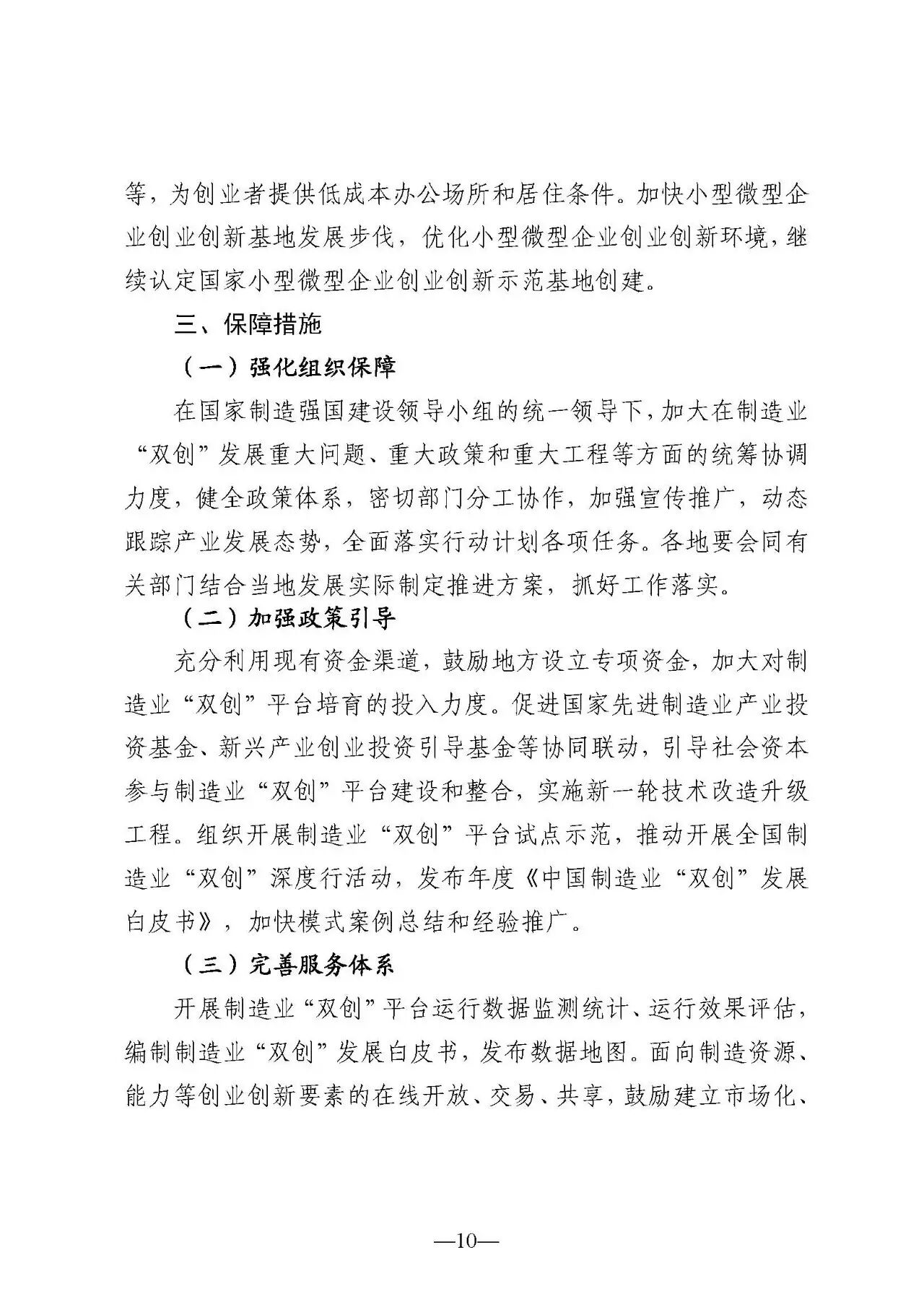 等，为创业者提供低成本办公场所和居住条件。加快小型微型企业创业创新基地发展步伐，优化小型微型企业创业创新环境，继续认定国家小型微型企业创业创新示范基地创建。

三、保障措施

（一）强化组织保障

在国家制造强国建设领导小组的统一领导下，加大在制造业“双创”发展重大问题、重大政策和重大工程等方面的统筹协调力度，健全政策体系，密切部门分工协作，加强宣传推广，动态跟踪产业发展态势，全面落实行动计划各项任务。各地要会同有关部门结合当地发展实际制定推进方案，抓好工作落实。

（二）加强政策引导

充分利用现有资金渠道，鼓励地方设立专项资金，加大对制造业“双创”平台培育的投入力度。促进国家先进制造业产业投资基金、新兴产业创业投资引导基金等协同联动，引导社会资本参与制造业“双创”平台建设和整合，实施新一轮技术改造升级工程。组织开展制造业“双创”平台试点示范，推动开展全国制造业“双创”深度行活动，发布年度《中国制造业“双创”发展白皮书》，加快模式案例总结和经验推广。

（三）完善服务体系

开展制造业“双创”平台运行数据监测统计、运行效果评估，编制制造业“双创”发展白皮书，发布数据地图。面向制造资源、能力等创业创新要素的在线开放、交易、共享，鼓励建立市场化、

—10—